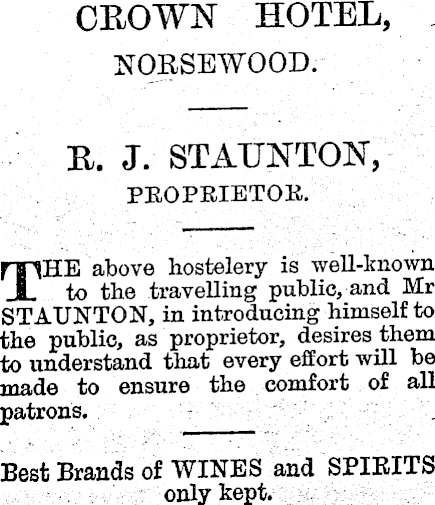 CROWN HOTEL,

NORSEWOOD.

R. J. STAUNTON,

PROPRIETOR.

THE above hostelery is well-known to the travelling public, and Mr STAUNTON, in introducing himself to the public, as proprietor, desires them to understand that every effort will be made to ensure the comfort of all patrons.

Best Brands of WINES and SPIRITS only kept.